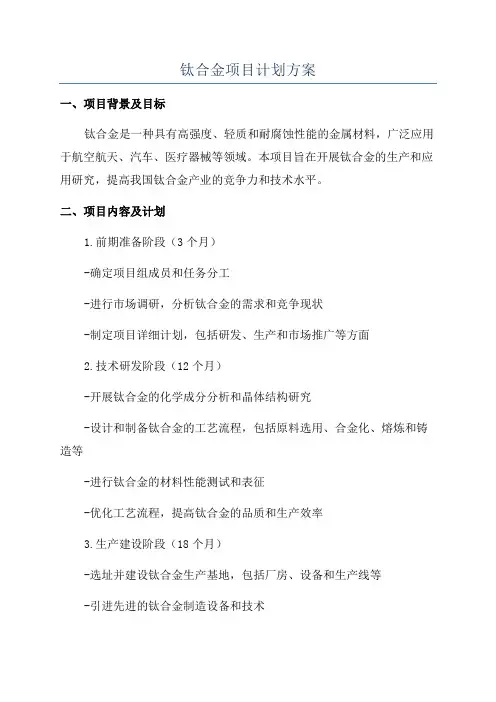 钛合金项目计划方案

一、项目背景及目标

钛合金是一种具有高强度、轻质和耐腐蚀性能的金属材料，广泛应用于航空航天、汽车、医疗器械等领域。本项目旨在开展钛合金的生产和应用研究，提高我国钛合金产业的竞争力和技术水平。

二、项目内容及计划

1.前期准备阶段（3个月）

-确定项目组成员和任务分工

-进行市场调研，分析钛合金的需求和竞争现状

-制定项目详细计划，包括研发、生产和市场推广等方面

2.技术研发阶段（12个月）

-开展钛合金的化学成分分析和晶体结构研究

-设计和制备钛合金的工艺流程，包括原料选用、合金化、熔炼和铸造等

-进行钛合金的材料性能测试和表征

-优化工艺流程，提高钛合金的品质和生产效率

3.生产建设阶段（18个月）

-选址并建设钛合金生产基地，包括厂房、设备和生产线等

-引进先进的钛合金制造设备和技术